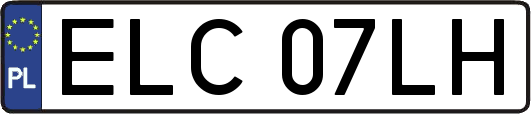 PL
ELC 07LH